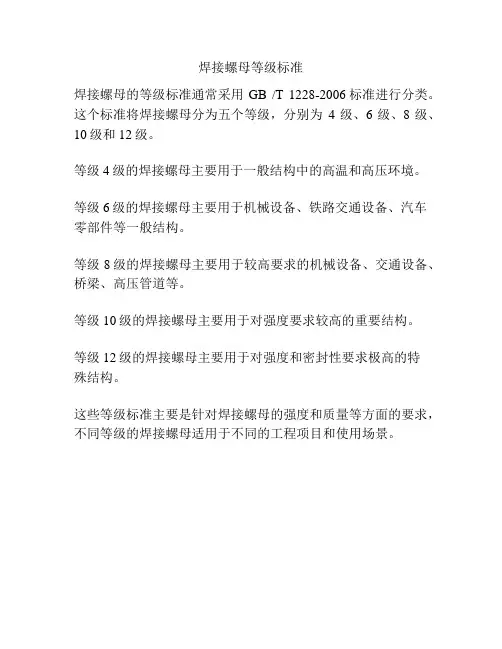 焊接螺母等级标准

焊接螺母的等级标准通常采用 GB /T 1228-2006 标准进行分类。这个标准将焊接螺母分为五个等级，分别为 4 级、6 级、8 级、10 级和 12 级。

等级 4 级的焊接螺母主要用于一般结构中的高温和高压环境。

等级 6 级的焊接螺母主要用于机械设备、铁路交通设备、汽车零部件等一般结构。

等级 8 级的焊接螺母主要用于较高要求的机械设备、交通设备、桥梁、高压管道等。

等级 10 级的焊接螺母主要用于对强度要求较高的重要结构。

等级 12 级的焊接螺母主要用于对强度和密封性要求极高的特殊结构。

这些等级标准主要是针对焊接螺母的强度和质量等方面的要求，不同等级的焊接螺母适用于不同的工程项目和使用场景。